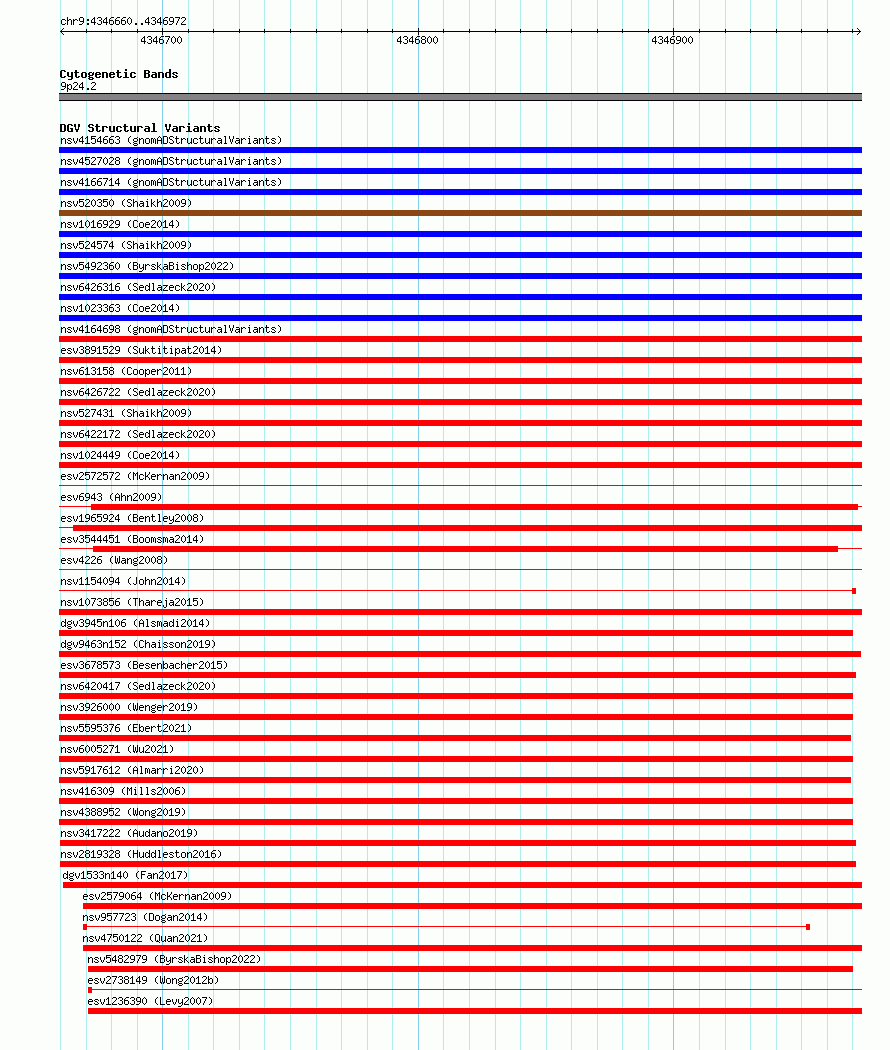 chr9:4346660..4346972

4346700

4346800

4346900

Cytogenetic Bands
9p24.2

DGV Structural Variants
nsv4154663 (gnomADStructuralVariants)
nsv4527028 (gnomADStructuralVariants)
nsv4166714 (gnomADStructuralVariants)
nsv520350 (Shaikh2009)
nsv1016929 (Coe2014)
nsv524574 (Shaikh2009)
nsv5492360 (ByrskaBishop2022)
nsv6426316 (Sedlazeck2020)
nsv1023363 (Coe2014)
nsv4164698 (gnomADStructuralVariants)
esv3891529 (Suktitipat2014)
nsv613158 (Cooper2011)
nsv6426722 (Sedlazeck2020)
nsv527431 (Shaikh2009)
nsv6422172 (Sedlazeck2020)
nsv1024449 (Coe2014)
esv2572572 (McKernan2009)
esv6943 (Ahn2009)
esv1965924 (Bentley2008)
esv3544451 (Boomsma2014)
esv4226 (Wang2008)
nsv1154094 (John2014)
nsv1073856 (Thareja2015)
dgv3945n106 (Alsmadi2014)
dgv9463n152 (Chaisson2019)
esv3678573 (Besenbacher2015)
nsv6420417 (Sedlazeck2020)
nsv3926000 (Wenger2019)
nsv5595376 (Ebert2021)
nsv6005271 (Wu2021)
nsv5917612 (Almarri2020)
nsv416309 (Mills2006)
nsv4388952 (Wong2019)
nsv3417222 (Audano2019)
nsv2819328 (Huddleston2016)
dgv1533n140 (Fan2017)
esv2579064 (McKernan2009)
nsv957723 (Dogan2014)
nsv4750122 (Quan2021)
nsv5482979 (ByrskaBishop2022)
esv2738149 (Wong2012b)
esv1236390 (Levy2007)